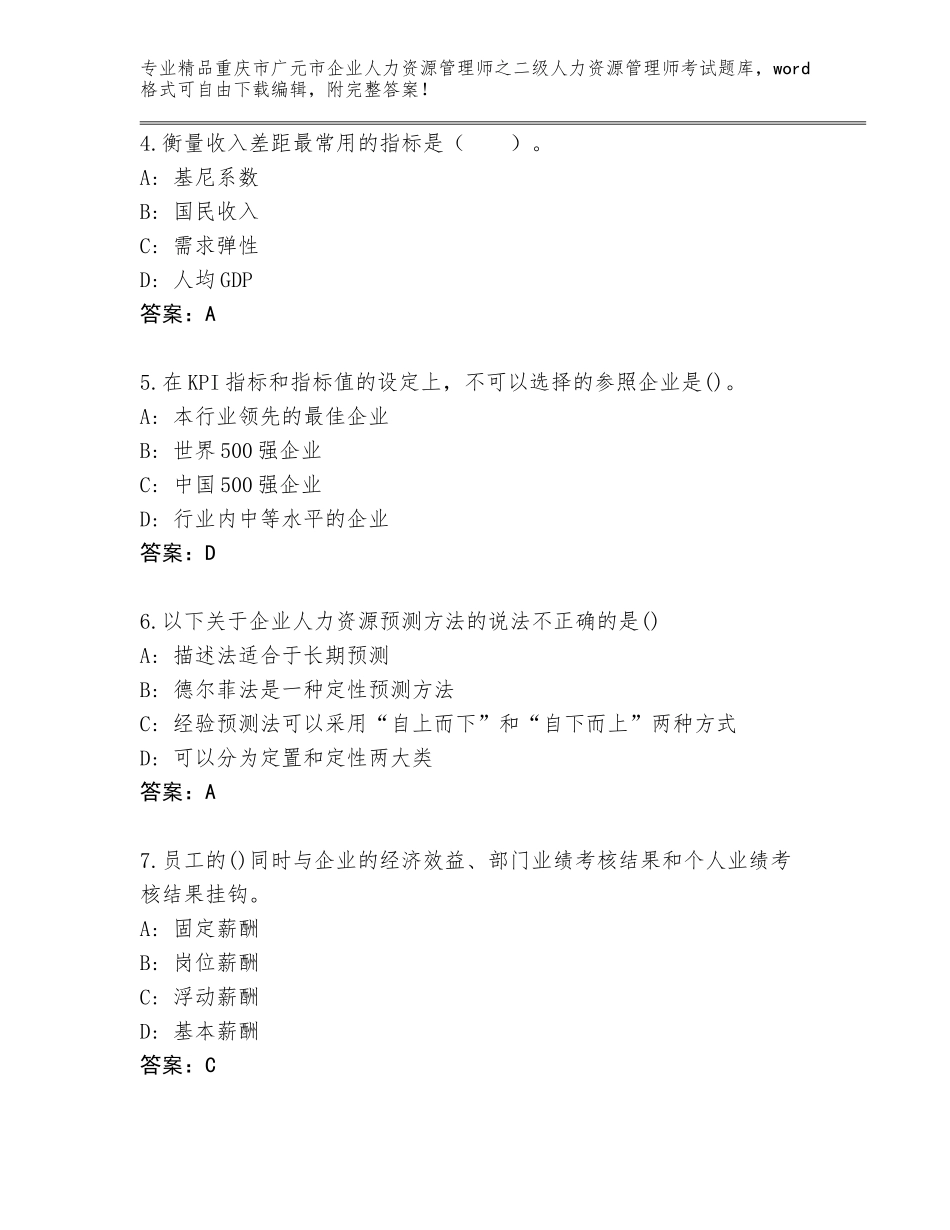 专业精品重庆市广元市企业人力资源管理师之二级人力资源管理师考试题库，word格式可自由下载编辑，附完整答案！

4.衡量收入差距最常用的指标是（　　）。
A：基尼系数
B：国民收入
C：需求弹性
D：人均GDP
答案：A

5.在KPI指标和指标值的设定上，不可以选择的参照企业是()。
A：本行业领先的最佳企业
B：世界500强企业
C：中国500强企业
D：行业内中等水平的企业
答案：D

6.以下关于企业人力资源预测方法的说法不正确的是()
A：描述法适合于长期预测
B：德尔菲法是一种定性预测方法
C：经验预测法可以采用“自上而下”和“自下而上”两种方式
D：可以分为定置和定性两大类
答案：A

7.员工的()同时与企业的经济效益、部门业绩考核结果和个人业绩考核结果挂钩。
A：固定薪酬
B：岗位薪酬
C：浮动薪酬
D：基本薪酬
答案：C